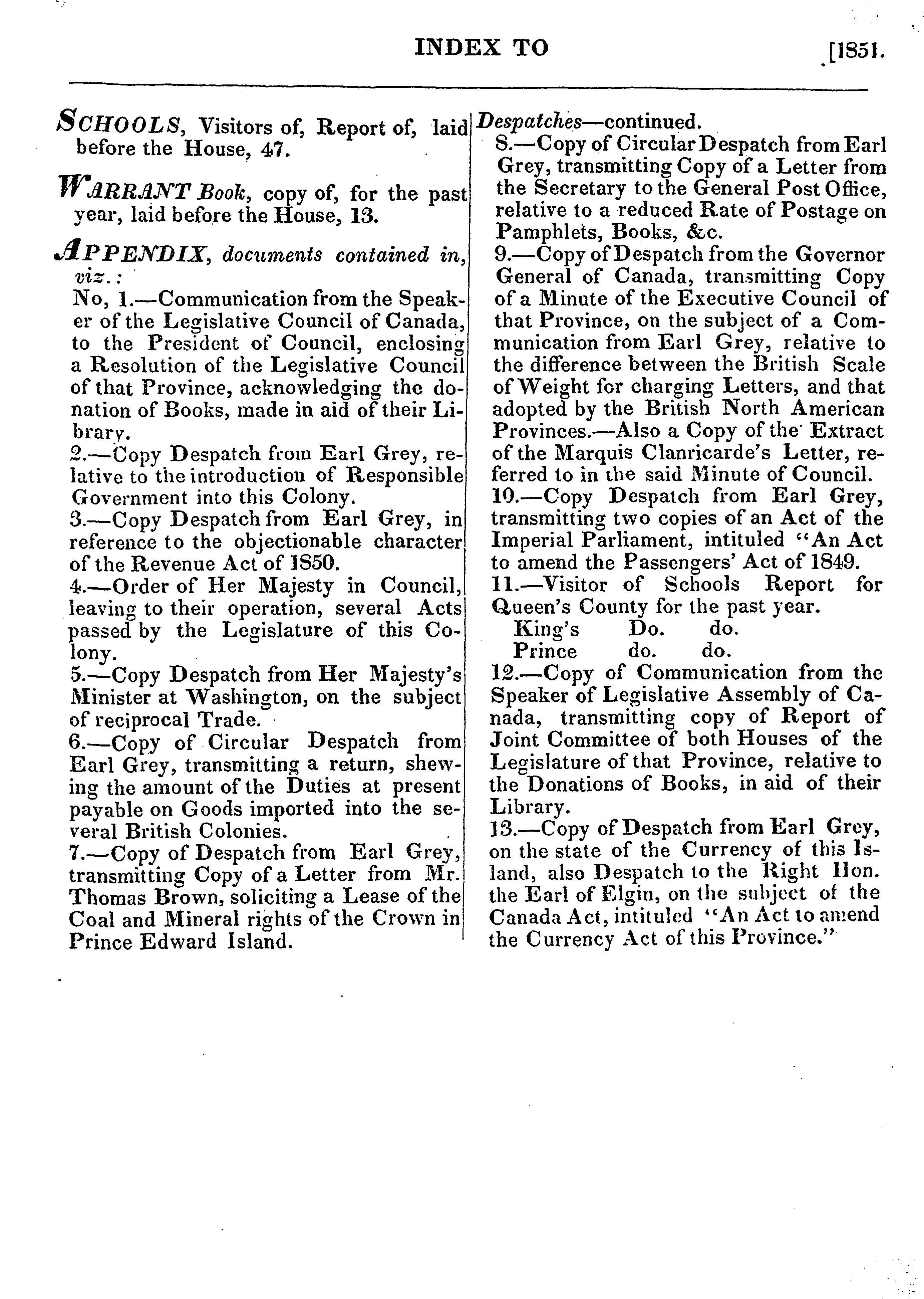 INDEX TO [1851.

SCHOOLS, Visitors of, Report of, laid before the House, 47.

WARRANT Book, copy of, for the past year, laid before the House, 13.

APPENDIX, documents contained in, viz.:

No, 1.—Communication from the Speaker of the Legislative Council of Canada, to the President of Council, enclosing a Resolution of the Legislative Council of that Province, acknowledging the donation of Books, made in aid of their Library.

2.—Copy Despatch from Earl Grey, relative to the introduction of Responsible Government into this Colony.

3.—Copy Despatch from Earl Grey, in reference to the objectionable character of the Revenue Act of 1850.

4.—Order of Her Majesty in Council, leaving to their operation, several Acts passed by the Legislature of this Colony.

5.—Copy Despatch from Her Majesty's Minister at Washington, on the subject of reciprocal Trade.

6.—Copy of Circular Despatch from Earl Grey, transmitting a return, shewing the amount of the Duties at present payable on Goods imported into the several British Colonies.

7.—Copy of Despatch from Earl Grey, transmitting Copy of a Letter from Mr. Thomas Brown, soliciting a Lease of the Coal and Mineral rights of the Crown in Prince Edward Island.

Despatches—continued.

8.—Copy of Circular Despatch from Earl Grey, transmitting Copy of a Letter from the Secretary to the General Post Office, relative to a reduced Rate of Postage on Pamphlets, Books, &c.

9.—Copy of Despatch from the Governor General of Canada, transmitting Copy of a Minute of the Executive Council of that Province, on the subject of a Communication from Earl Grey, relative to the difference between the British Scale of Weight for charging Letters, and that adopted by the British North American Provinces.—Also a Copy of the Extract of the Marquis Clanricarde's Letter, referred to in the said Minute of Council.

10.—Copy Despatch from Earl Grey, transmitting two copies of an Act of the Imperial Parliament, intituled "An Act to amend the Passengers' Act of 1849.

11.—Visitor of Schools Report for Queen's County for the past year.
King's Do. do.
Prince do. do.

12.—Copy of Communication from the Speaker of Legislative Assembly of Canada, transmitting copy of Report of Joint Committee of both Houses of the Legislature of that Province, relative to the Donations of Books, in aid of their Library.

13.—Copy of Despatch from Earl Grey, on the state of the Currency of this Island, also Despatch to the Right Hon. the Earl of Elgin, on the subject of the Canada Act, intituled "An Act to amend the Currency Act of this Province."